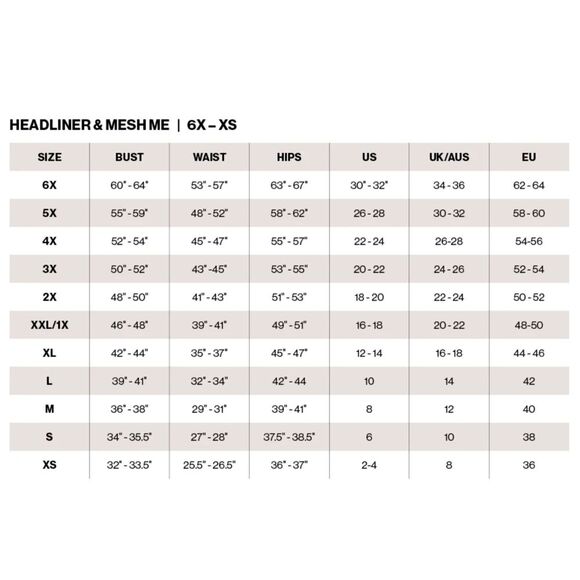 HEADLINER & MESH ME | 6X – XS

| SIZE | BUST | WAIST | HIPS | US | UK/AUS | EU |
|---|---|---|---|---|---|---|
| 6X | 60" - 64" | 53" - 57" | 63" - 67" | 30" - 32" | 34 - 36 | 62 - 64 |
| 5X | 55" - 59" | 48" - 52" | 58" - 62" | 26 - 28 | 30 - 32 | 58 - 60 |
| 4X | 52" - 54" | 45" - 47" | 55" - 57" | 22 - 24 | 26-28 | 54-56 |
| 3X | 50" - 52" | 43" -45" | 53" - 55" | 20 - 22 | 24 - 26 | 52 - 54 |
| 2X | 48" - 50" | 41" - 43" | 51" - 53" | 18 - 20 | 22 - 24 | 50 - 52 |
| XXL/1X | 46" - 48" | 39" - 41" | 49" - 51" | 16 - 18 | 20 - 22 | 48-50 |
| XL | 42" - 44" | 35" - 37" | 45" - 47" | 12 - 14 | 16 - 18 | 44 - 46 |
| L | 39" - 41" | 32" - 34" | 42" - 44 | 10 | 14 | 42 |
| M | 36" - 38" | 29" - 31" | 39" - 41" | 8 | 12 | 40 |
| S | 34" - 35.5" | 27" - 28" | 37.5" - 38.5" | 6 | 10 | 38 |
| XS | 32" - 33.5" | 25.5" - 26.5" | 36" - 37" | 2-4 | 8 | 36 |